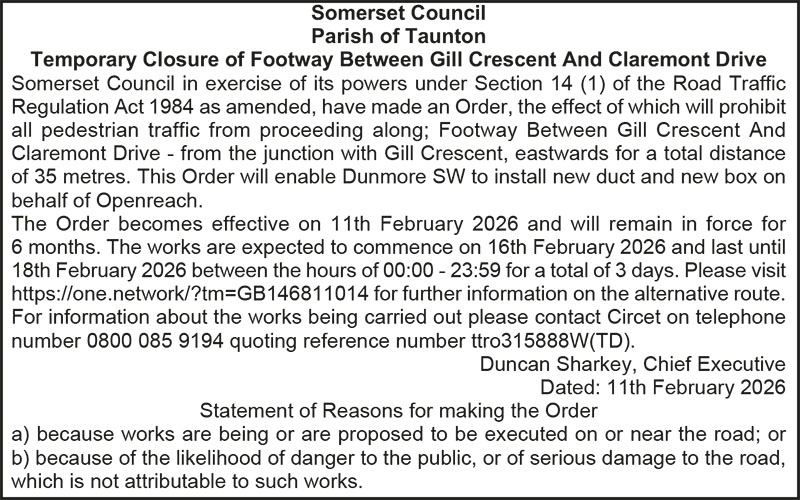 Somerset Council
Parish of Taunton
Temporary Closure of Footway Between Gill Crescent And Claremont Drive

Somerset Council in exercise of its powers under Section 14 (1) of the Road Traffic Regulation Act 1984 as amended, have made an Order, the effect of which will prohibit all pedestrian traffic from proceeding along; Footway Between Gill Crescent And Claremont Drive - from the junction with Gill Crescent, eastwards for a total distance of 35 metres. This Order will enable Dunmore SW to install new duct and new box on behalf of Openreach.

The Order becomes effective on 11th February 2026 and will remain in force for 6 months. The works are expected to commence on 16th February 2026 and last until 18th February 2026 between the hours of 00:00 - 23:59 for a total of 3 days. Please visit https://one.network/?tm=GB146811014 for further information on the alternative route. For information about the works being carried out please contact Circet on telephone number 0800 085 9194 quoting reference number ttro315888W(TD).

Duncan Sharkey, Chief Executive
Dated: 11th February 2026

Statement of Reasons for making the Order

a) because works are being or are proposed to be executed on or near the road; or
b) because of the likelihood of danger to the public, or of serious damage to the road, which is not attributable to such works.